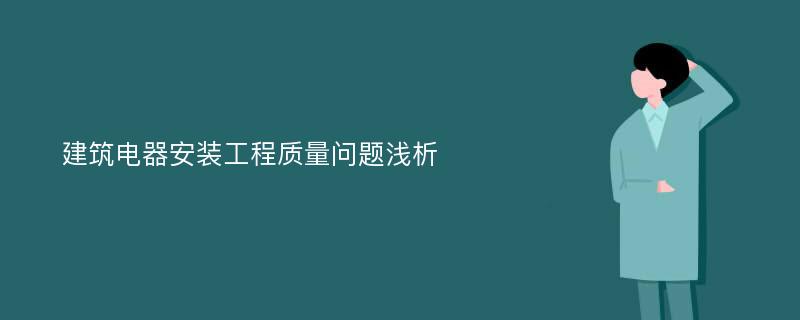 建筑电器安装工程质量问题浅析